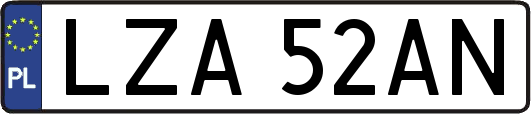 PL

LZA 52AN